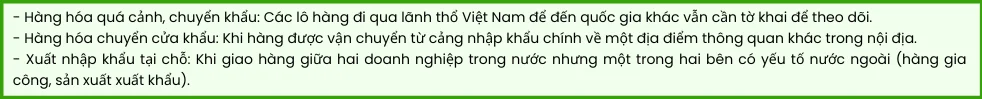 - Hàng hóa quá cảnh, chuyển khẩu: Các lô hàng đi qua lãnh thổ Việt Nam để đến quốc gia khác vẫn cần tờ khai để theo dõi.
- Hàng hóa chuyển cửa khẩu: Khi hàng được vận chuyển từ cảng nhập khẩu chính về một địa điểm thông quan khác trong nội địa.
- Xuất nhập khẩu tại chỗ: Khi giao hàng giữa hai doanh nghiệp trong nước nhưng một trong hai bên có yếu tố nước ngoài (hàng gia công, sản xuất xuất khẩu).